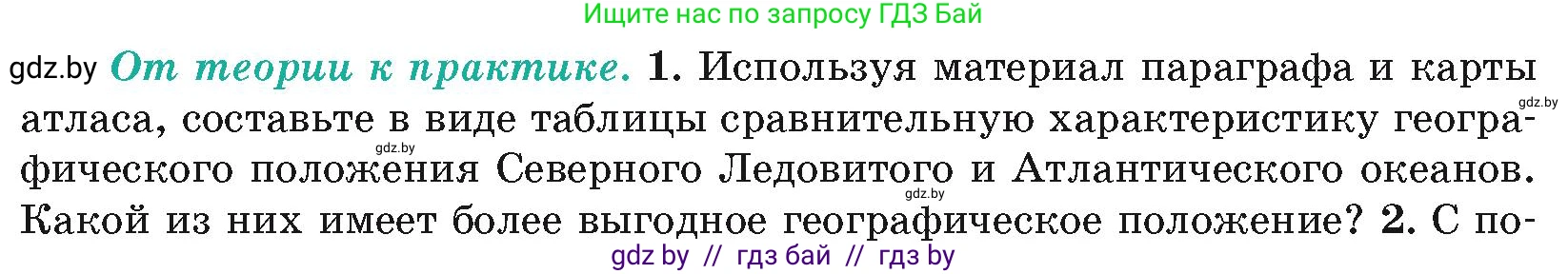 Ищите нас по запросу ГДЗ Бай

gdz.by От теории к практике. 1. Используя материал параграфа и карты атласа, составьте в виде таблицы сравнительную характеристику географического положения Северного Ледовитого и Атлантического океанов. Какой из них имеет более выгодное географическое положение? 2. С по-

gdz.by
gdz.by
gdz.by

gdz by // гдз бай // гдз by